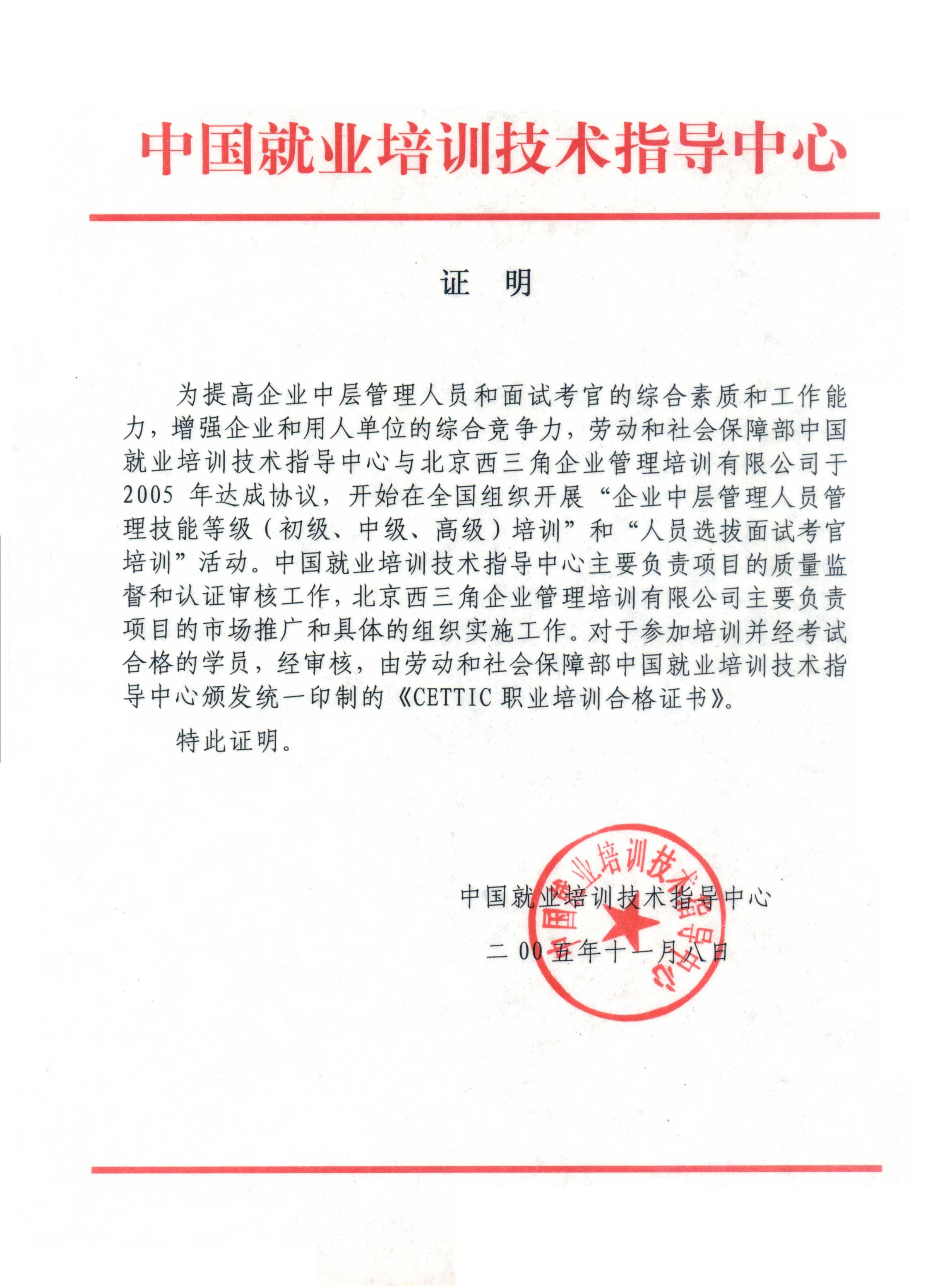 中国就业培训技术指导中心

证　明

为提高企业中层管理人员和面试考官的综合素质和工作能力，增强企业和用人单位的综合竞争力，劳动和社会保障部中国就业培训技术指导中心与北京西三角企业管理培训有限公司于2005年达成协议，开始在全国组织开展“企业中层管理人员管理技能等级（初级、中级、高级）培训”和“人员选拔面试考官培训”活动。中国就业培训技术指导中心主要负责项目的质量监督和认证审核工作，北京西三角企业管理培训有限公司主要负责项目的市场推广和具体的组织实施工作。对于参加培训并经考试合格的学员，经审核，由劳动和社会保障部中国就业培训技术指导中心颁发统一印制的《CETTIC职业培训合格证书》。

特此证明。

中国就业培训技术指导中心

二00五年十一月八日

中国就业培训技术指导中心